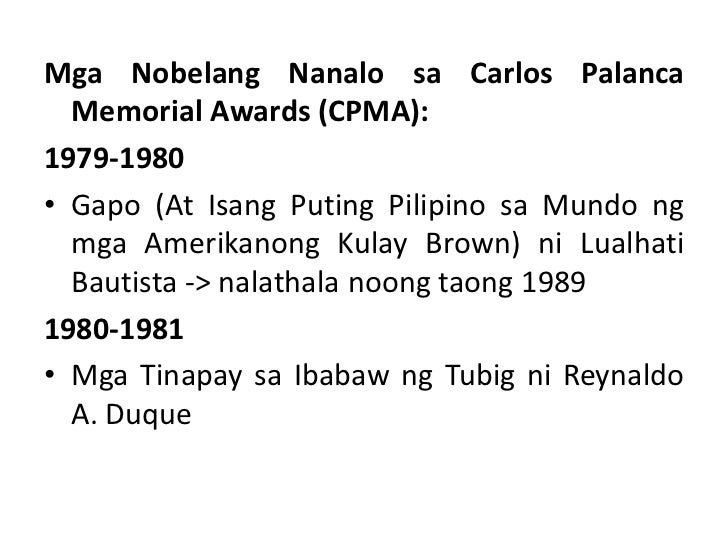 Mga Nobelang Nanalo sa Carlos Palanca Memorial Awards (CPMA):

1979-1980

• Gapo (At Isang Puting Pilipino sa Mundo ng mga Amerikanong Kulay Brown) ni Lualhati Bautista -> nalathala noong taong 1989

1980-1981

• Mga Tinapay sa Ibabaw ng Tubig ni Reynaldo A. Duque